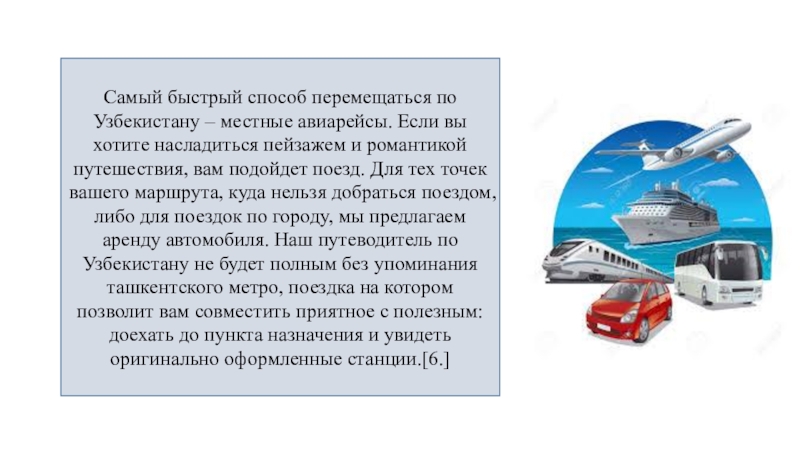 Самый быстрый способ перемещаться по Узбекистану – местные авиарейсы. Если вы хотите насладиться пейзажем и романтикой путешествия, вам подойдет поезд. Для тех точек вашего маршрута, куда нельзя добраться поездом, либо для поездок по городу, мы предлагаем аренду автомобиля. Наш путеводитель по Узбекистану не будет полным без упоминания ташкентского метро, поездка на котором позволит вам совместить приятное с полезным: доехать до пункта назначения и увидеть оригинально оформленные станции.[6.]